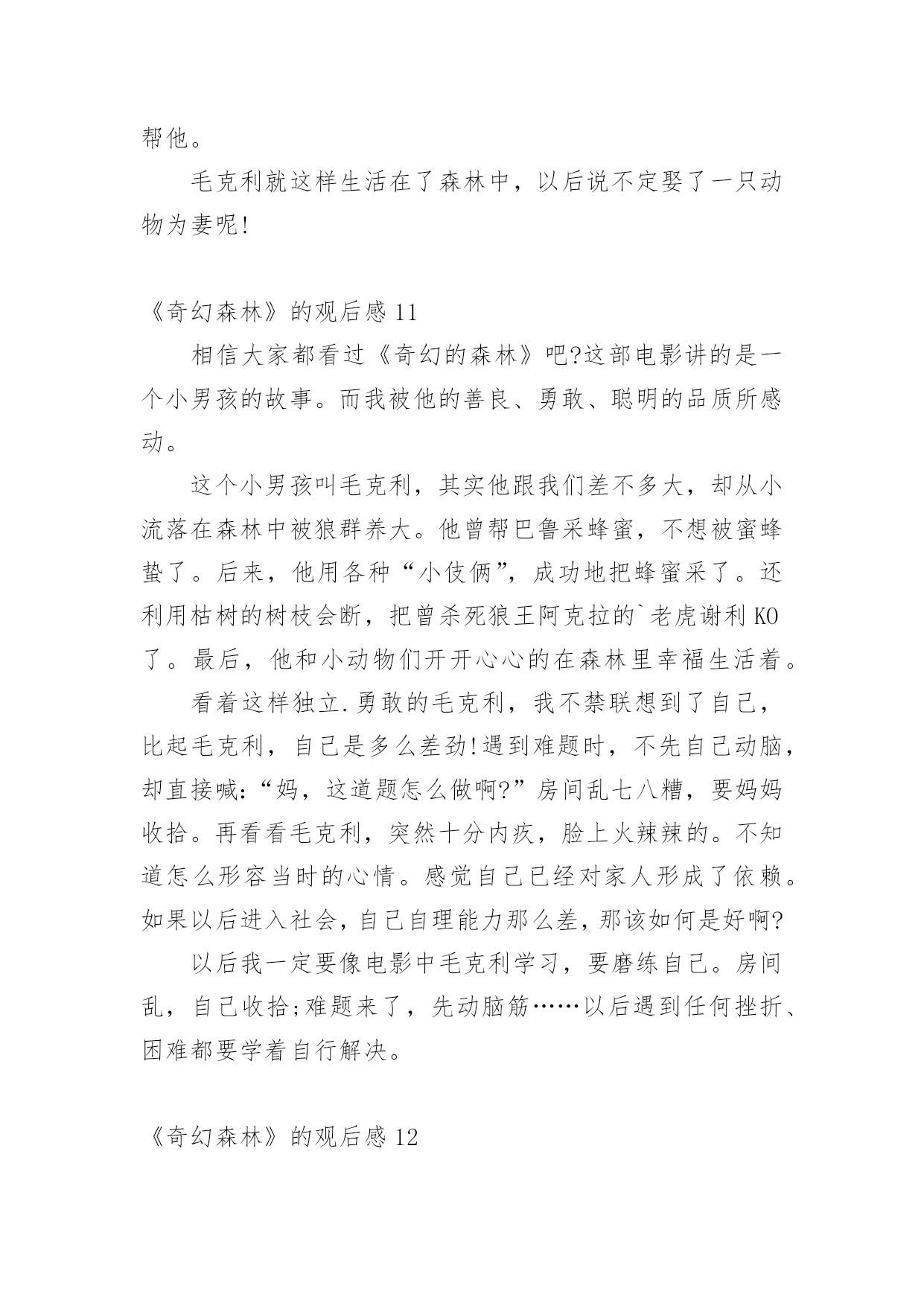 帮他。

毛克利就这样生活在了森林中，以后说不定娶了一只动物为妻呢!

《奇幻森林》的观后感 11

相信大家都看过《奇幻的森林》吧?这部电影讲的是一个小男孩的故事。而我被他的善良、勇敢、聪明的品质所感动。

这个小男孩叫毛克利，其实他跟我们差不多大，却从小流落在森林中被狼群养大。他曾帮巴鲁采蜂蜜，不想被蜜蜂蛰了。后来，他用各种“小伎俩”，成功地把蜂蜜采了。还利用枯树的树枝会断，把曾杀死狼王阿克拉的`老虎谢利 KO 了。最后，他和小动物们开开心心的在森林里幸福生活着。

看着这样独立.勇敢的毛克利，我不禁联想到了自己，比起毛克利，自己是多么差劲!遇到难题时，不先自己动脑，却直接喊:“妈，这道题怎么做啊?”房间乱七八糟，要妈妈收拾。再看看毛克利，突然十分内疚，脸上火辣辣的。不知道怎么形容当时的心情。感觉自己已经对家人形成了依赖。如果以后进入社会，自己自理能力那么差，那该如何是好啊?

以后我一定要像电影中毛克利学习，要磨练自己。房间乱，自己收拾;难题来了，先动脑筋……以后遇到任何挫折、困难都要学着自行解决。

《奇幻森林》的观后感 12